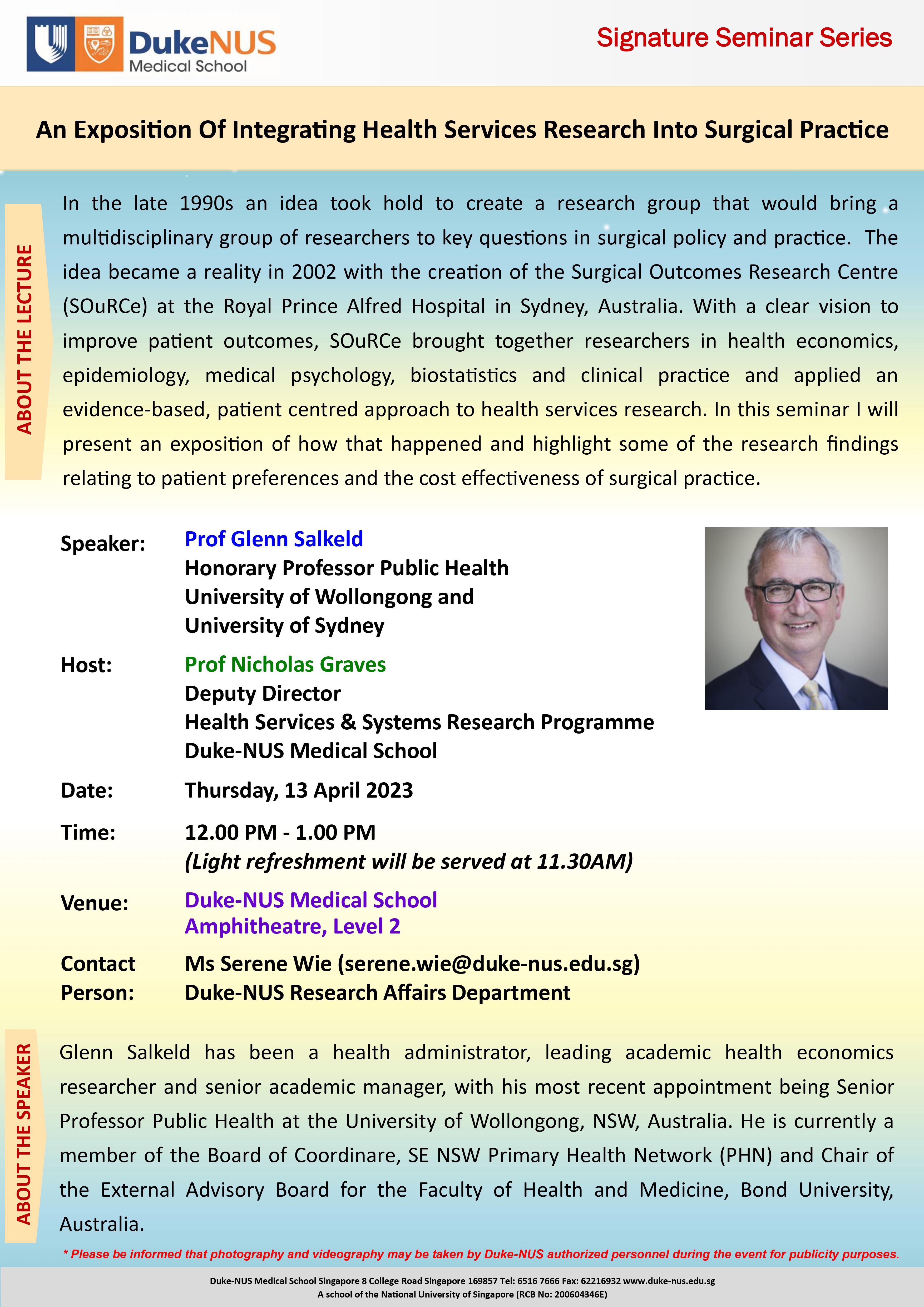 DukeNUS Medical School

Signature Seminar Series

An Exposition Of Integrating Health Services Research Into Surgical Practice

ABOUT THE LECTURE

In the late 1990s an idea took hold to create a research group that would bring a multidisciplinary group of researchers to key questions in surgical policy and practice. The idea became a reality in 2002 with the creation of the Surgical Outcomes Research Centre (SOuRCe) at the Royal Prince Alfred Hospital in Sydney, Australia. With a clear vision to improve patient outcomes, SOuRCe brought together researchers in health economics, epidemiology, medical psychology, biostatistics and clinical practice and applied an evidence-based, patient centred approach to health services research. In this seminar I will present an exposition of how that happened and highlight some of the research findings relating to patient preferences and the cost effectiveness of surgical practice.

Speaker: Prof Glenn Salkeld
Honorary Professor Public Health
University of Wollongong and
University of Sydney

Host: Prof Nicholas Graves
Deputy Director
Health Services & Systems Research Programme
Duke-NUS Medical School

Date: Thursday, 13 April 2023

Time: 12.00 PM - 1.00 PM
(Light refreshment will be served at 11.30AM)

Venue: Duke-NUS Medical School
Amphitheatre, Level 2

Contact Person: Ms Serene Wie (serene.wie@duke-nus.edu.sg)
Duke-NUS Research Affairs Department

ABOUT THE SPEAKER

Glenn Salkeld has been a health administrator, leading academic health economics researcher and senior academic manager, with his most recent appointment being Senior Professor Public Health at the University of Wollongong, NSW, Australia. He is currently a member of the Board of Coordinare, SE NSW Primary Health Network (PHN) and Chair of the External Advisory Board for the Faculty of Health and Medicine, Bond University, Australia.

* Please be informed that photography and videography may be taken by Duke-NUS authorized personnel during the event for publicity purposes.

Duke-NUS Medical School Singapore 8 College Road Singapore 169857 Tel: 6516 7666 Fax: 62216932 www.duke-nus.edu.sg
A school of the National University of Singapore (RCB No: 200604346E)